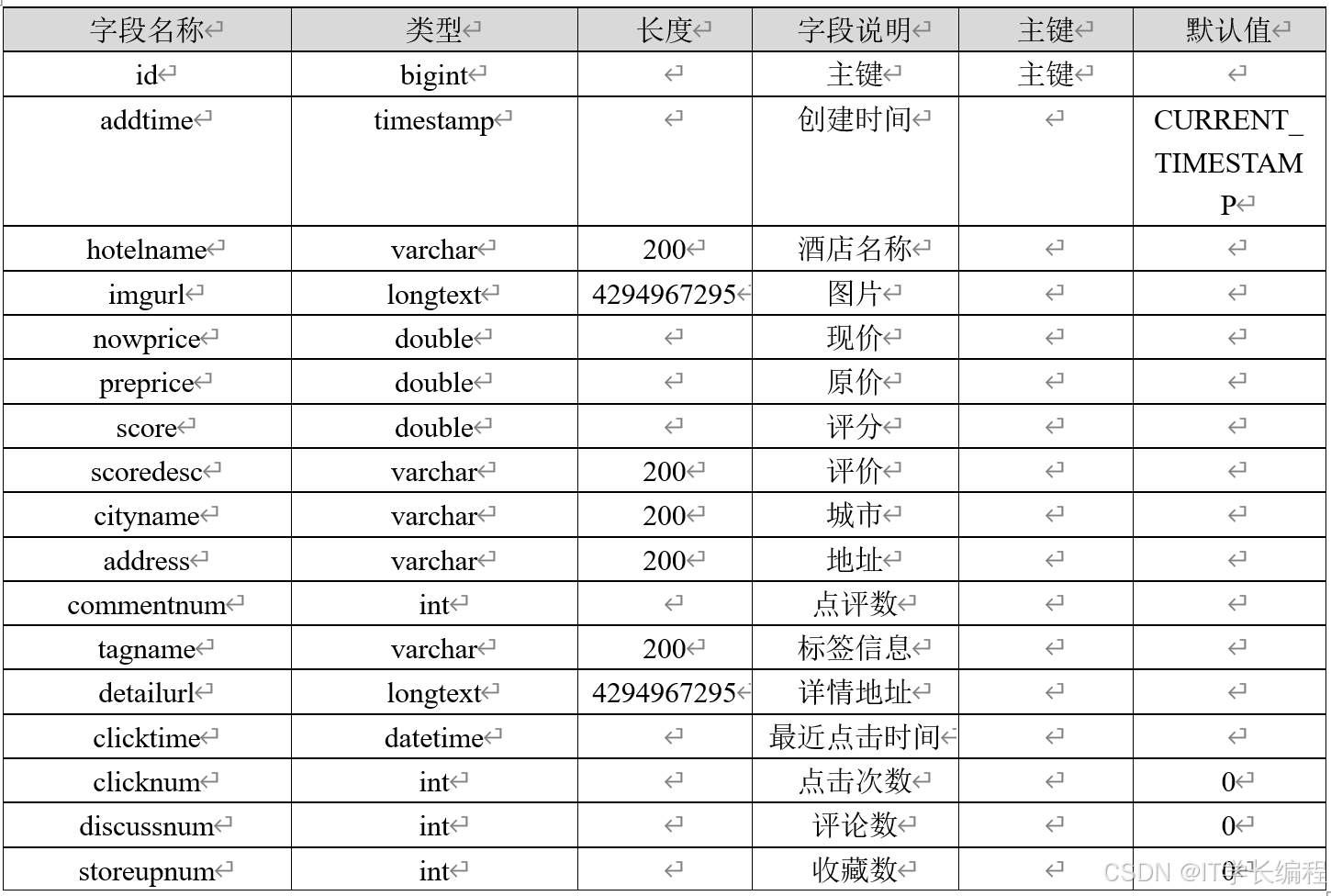 | 字段名称 | 类型 | 长度 | 字段说明 | 主键 | 默认值 |
|---|---|---|---|---|---|
| id | bigint | | 主键 | 主键 | |
| addtime | timestamp | | 创建时间 | | CURRENT_TIMESTAMP |
| hotelname | varchar | 200 | 酒店名称 | | |
| imgurl | longtext | 4294967295 | 图片 | | |
| nowprice | double | | 现价 | | |
| preprice | double | | 原价 | | |
| score | double | | 评分 | | |
| scoredesc | varchar | 200 | 评价 | | |
| cityname | varchar | 200 | 城市 | | |
| address | varchar | 200 | 地址 | | |
| commentnum | int | | 点评数 | | |
| tagname | varchar | 200 | 标签信息 | | |
| detailurl | longtext | 4294967295 | 详情地址 | | |
| clicktime | datetime | | 最近点击时间 | | |
| clicknum | int | | 点击次数 | | 0 |
| discussnum | int | | 评论数 | | 0 |
| storeupnum | int | | 收藏数 | | 0 |

CSDN @IT学长编程